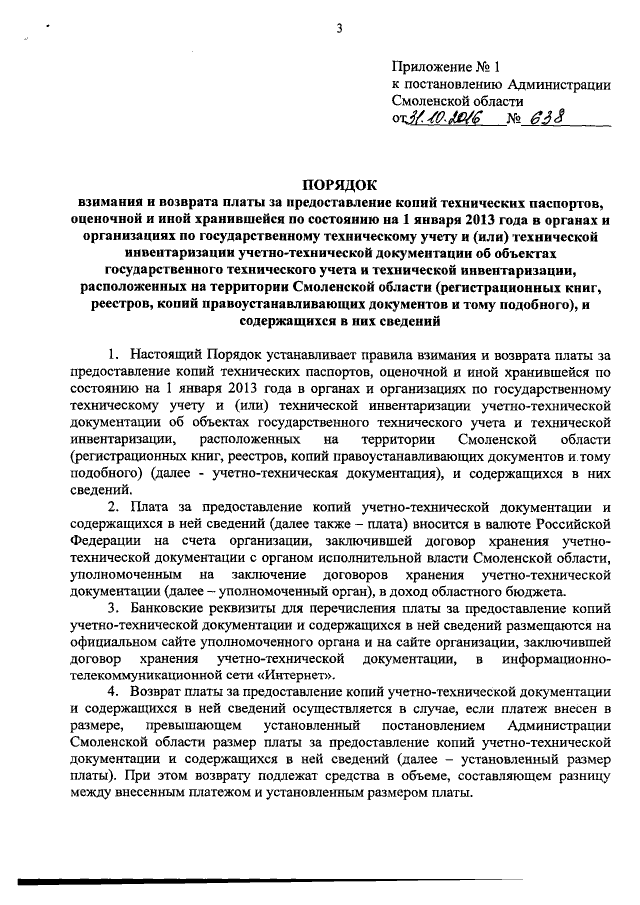 3

Приложение № 1
к постановлению Администрации
Смоленской области
от 31.10.2016 № 638

ПОРЯДОК
взимания и возврата платы за предоставление копий технических паспортов, оценочной и иной хранившейся по состоянию на 1 января 2013 года в органах и организациях по государственному техническому учету и (или) технической инвентаризации учетно-технической документации об объектах государственного технического учета и технической инвентаризации, расположенных на территории Смоленской области (регистрационных книг, реестров, копий правоустанавливающих документов и тому подобного), и содержащихся в них сведений

1. Настоящий Порядок устанавливает правила взимания и возврата платы за предоставление копий технических паспортов, оценочной и иной хранившейся по состоянию на 1 января 2013 года в органах и организациях по государственному техническому учету и (или) технической инвентаризации учетно-технической документации об объектах государственного технического учета и технической инвентаризации, расположенных на территории Смоленской области (регистрационных книг, реестров, копий правоустанавливающих документов и тому подобного) (далее - учетно-техническая документация), и содержащихся в них сведений.

2. Плата за предоставление копий учетно-технической документации и содержащихся в ней сведений (далее также – плата) вносится в валюте Российской Федерации на счета организации, заключившей договор хранения учетно-технической документации с органом исполнительной власти Смоленской области, уполномоченным на заключение договоров хранения учетно-технической документации (далее – уполномоченный орган), в доход областного бюджета.

3. Банковские реквизиты для перечисления платы за предоставление копий учетно-технической документации и содержащихся в ней сведений размещаются на официальном сайте уполномоченного органа и на сайте организации, заключившей договор хранения учетно-технической документации, в информационно-телекоммуникационной сети «Интернет».

4. Возврат платы за предоставление копий учетно-технической документации и содержащихся в ней сведений осуществляется в случае, если платеж внесен в размере, превышающем установленный постановлением Администрации Смоленской области размер платы за предоставление копий учетно-технической документации и содержащихся в ней сведений (далее – установленный размер платы). При этом возврату подлежат средства в объеме, составляющем разницу между внесенным платежом и установленным размером платы.